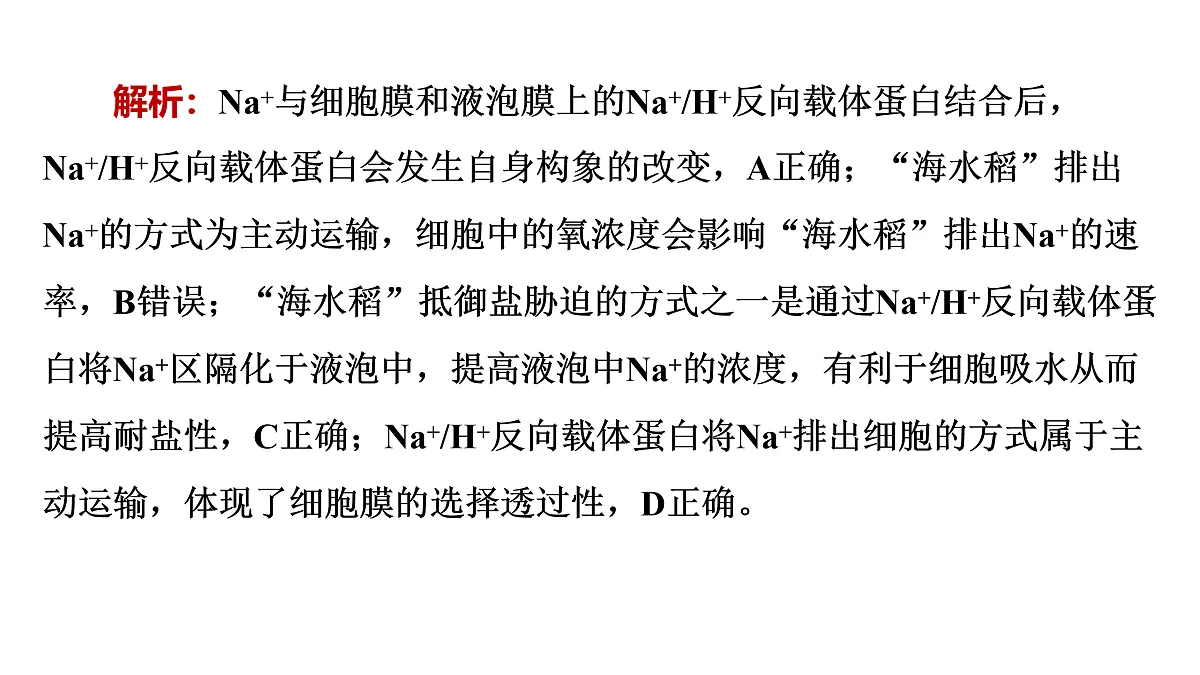 解析：$Na^+$与细胞膜和液泡膜上的$Na^+/H^+$反向载体蛋白结合后，$Na^+/H^+$反向载体蛋白会发生自身构象的改变，A正确；“海水稻”排出$Na^+$的方式为主动运输，细胞中的氧浓度会影响“海水稻”排出$Na^+$的速率，B错误；“海水稻”抵御盐胁迫的方式之一是通过$Na^+/H^+$反向载体蛋白将$Na^+$区隔化于液泡中，提高液泡中$Na^+$的浓度，有利于细胞吸水从而提高耐盐性，C正确；$Na^+/H^+$反向载体蛋白将$Na^+$排出细胞的方式属于主动运输，体现了细胞膜的选择透过性，D正确。